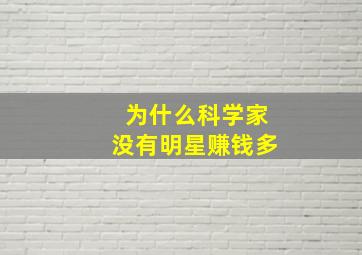 为什么科学家
没有明星赚钱多